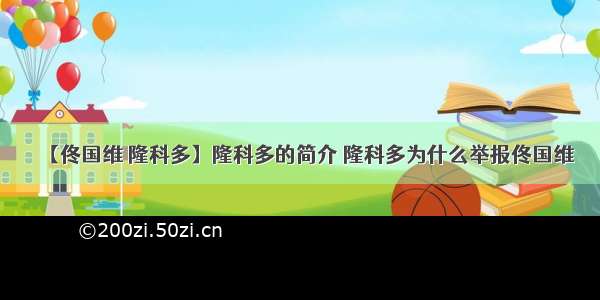 【佟国维 隆科多】隆科多的简介 隆科多为什么举报佟国维

©200zi.50zi.cn